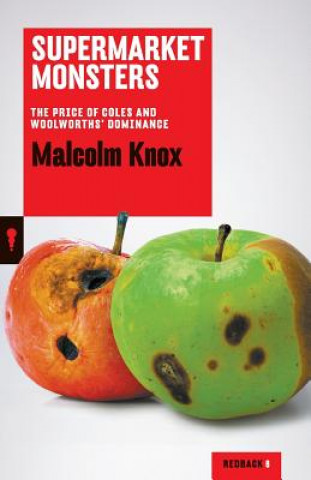 SUPERMARKET MONSTERS

THE PRICE OF COLES AND WOOLWORTHS' DOMINANCE

Malcolm Knox

REDBACK